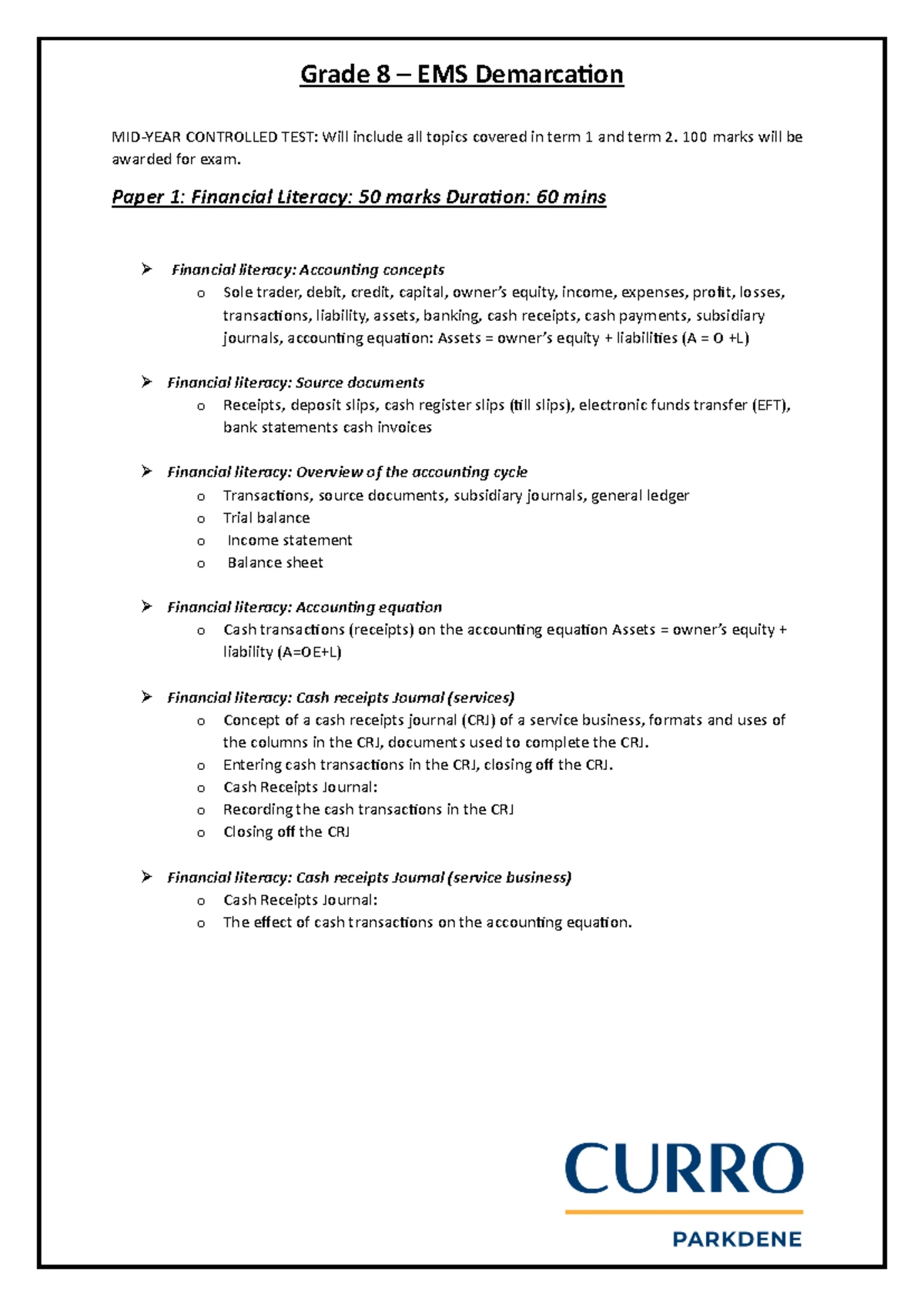 Grade 8 – EMS Demarcation

MID-YEAR CONTROLLED TEST: Will include all topics covered in term 1 and term 2. 100 marks will be awarded for exam.

Paper 1: Financial Literacy: 50 marks Duration: 60 mins

➢ Financial literacy: Accounting concepts
o Sole trader, debit, credit, capital, owner's equity, income, expenses, profit, losses, transactions, liability, assets, banking, cash receipts, cash payments, subsidiary journals, accounting equation: Assets = owner's equity + liabilities (A = O +L)

➢ Financial literacy: Source documents
o Receipts, deposit slips, cash register slips (till slips), electronic funds transfer (EFT), bank statements cash invoices

➢ Financial literacy: Overview of the accounting cycle
o Transactions, source documents, subsidiary journals, general ledger
o Trial balance
o Income statement
o Balance sheet

➢ Financial literacy: Accounting equation
o Cash transactions (receipts) on the accounting equation Assets = owner's equity + liability (A=OE+L)

➢ Financial literacy: Cash receipts Journal (services)
o Concept of a cash receipts journal (CRJ) of a service business, formats and uses of the columns in the CRJ, documents used to complete the CRJ.
o Entering cash transactions in the CRJ, closing off the CRJ.
o Cash Receipts Journal:
o Recording the cash transactions in the CRJ
o Closing off the CRJ

➢ Financial literacy: Cash receipts Journal (service business)
o Cash Receipts Journal:
o The effect of cash transactions on the accounting equation.

CURRO
PARKDENE